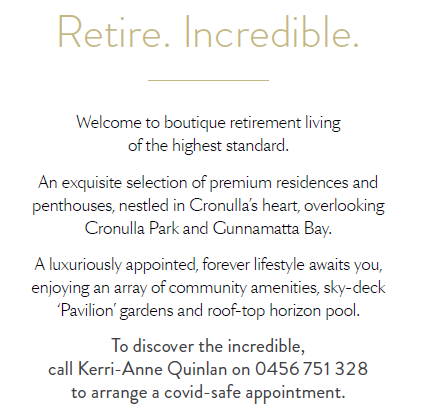 Retire. Incredible.

Welcome to boutique retirement living of the highest standard.

An exquisite selection of premium residences and penthouses, nestled in Cronulla's heart, overlooking Cronulla Park and Gunnamatta Bay.

A luxuriously appointed, forever lifestyle awaits you, enjoying an array of community amenities, sky-deck 'Pavilion' gardens and roof-top horizon pool.

To discover the incredible, call Kerri-Anne Quinlan on 0456 751 328 to arrange a covid-safe appointment.